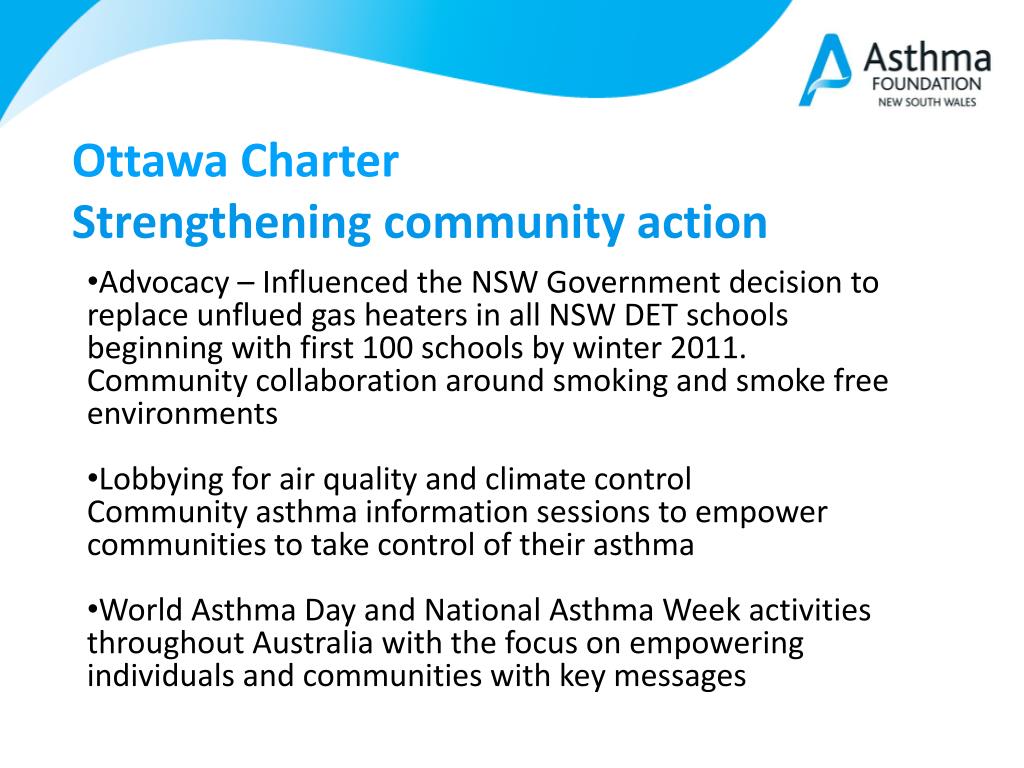 Asthma
FOUNDATION
NEW SOUTH WALES

Ottawa Charter
Strengthening community action

•Advocacy – Influenced the NSW Government decision to replace unflued gas heaters in all NSW DET schools beginning with first 100 schools by winter 2011.
Community collaboration around smoking and smoke free environments

•Lobbying for air quality and climate control
Community asthma information sessions to empower communities to take control of their asthma

•World Asthma Day and National Asthma Week activities throughout Australia with the focus on empowering individuals and communities with key messages